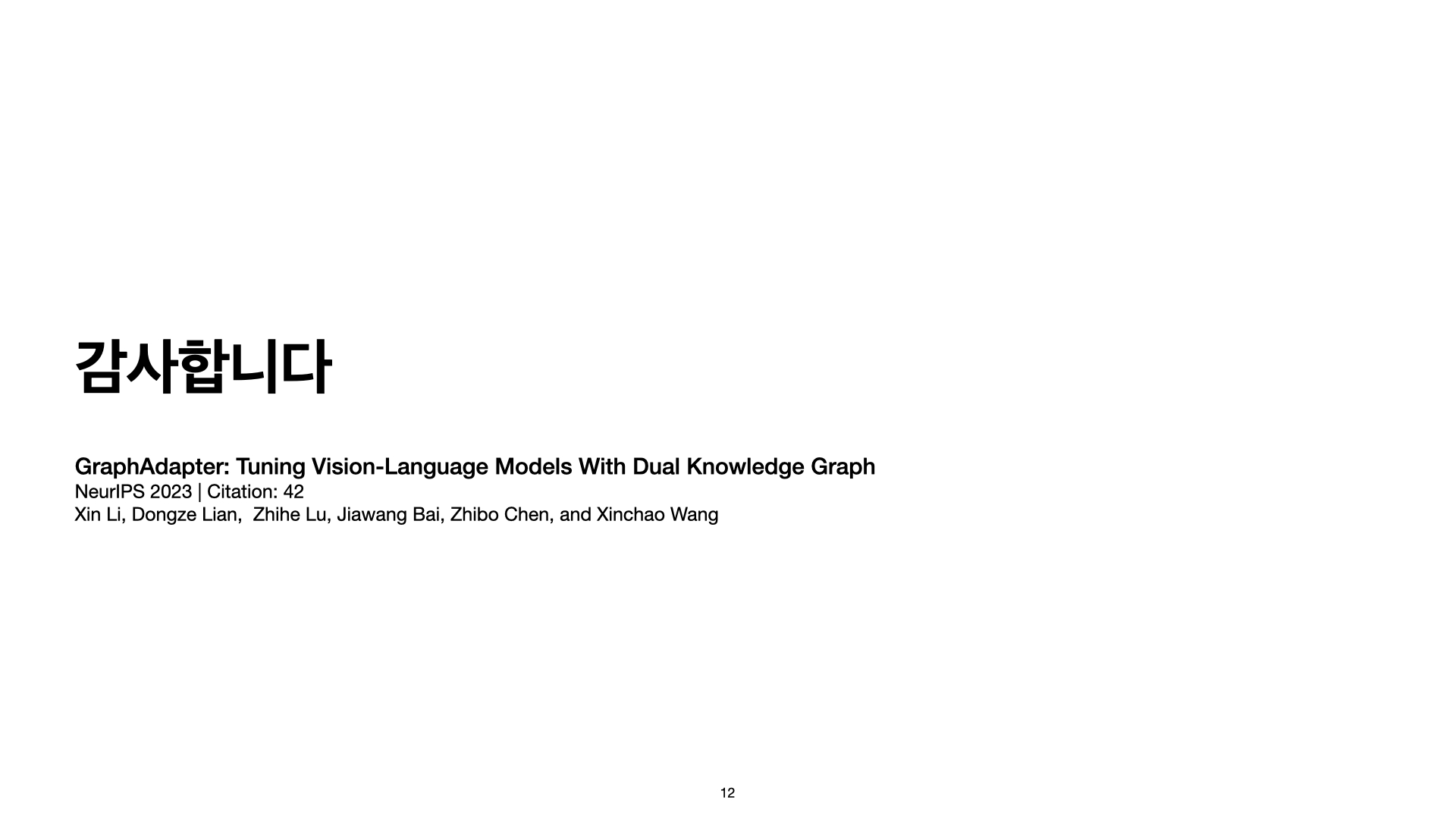 감사합니다

GraphAdapter: Tuning Vision-Language Models With Dual Knowledge Graph
NeurIPS 2023 | Citation: 42
Xin Li, Dongze Lian,  Zhihe Lu, Jiawang Bai, Zhibo Chen, and Xinchao Wang

12